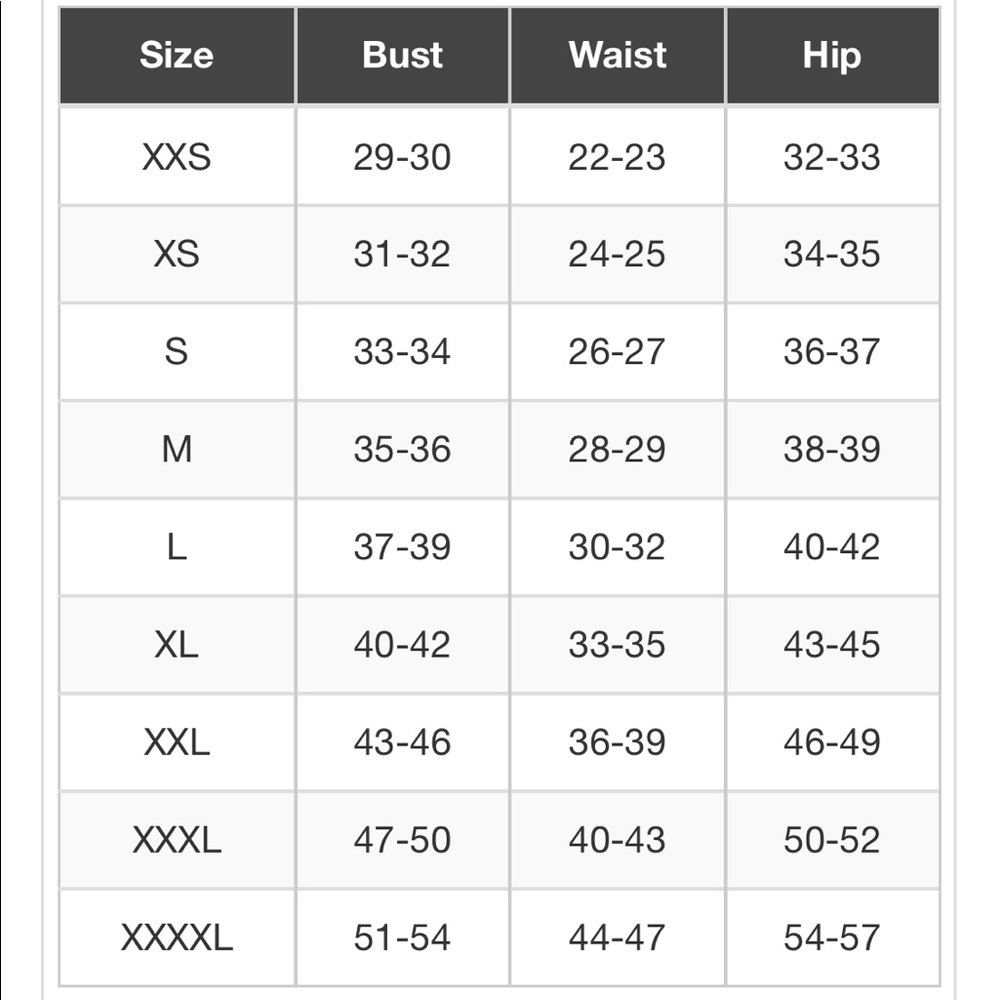 | Size | Bust | Waist | Hip |
|---|---|---|---|
| XXS | 29-30 | 22-23 | 32-33 |
| XS | 31-32 | 24-25 | 34-35 |
| S | 33-34 | 26-27 | 36-37 |
| M | 35-36 | 28-29 | 38-39 |
| L | 37-39 | 30-32 | 40-42 |
| XL | 40-42 | 33-35 | 43-45 |
| XXL | 43-46 | 36-39 | 46-49 |
| XXXL | 47-50 | 40-43 | 50-52 |
| XXXXL | 51-54 | 44-47 | 54-57 |